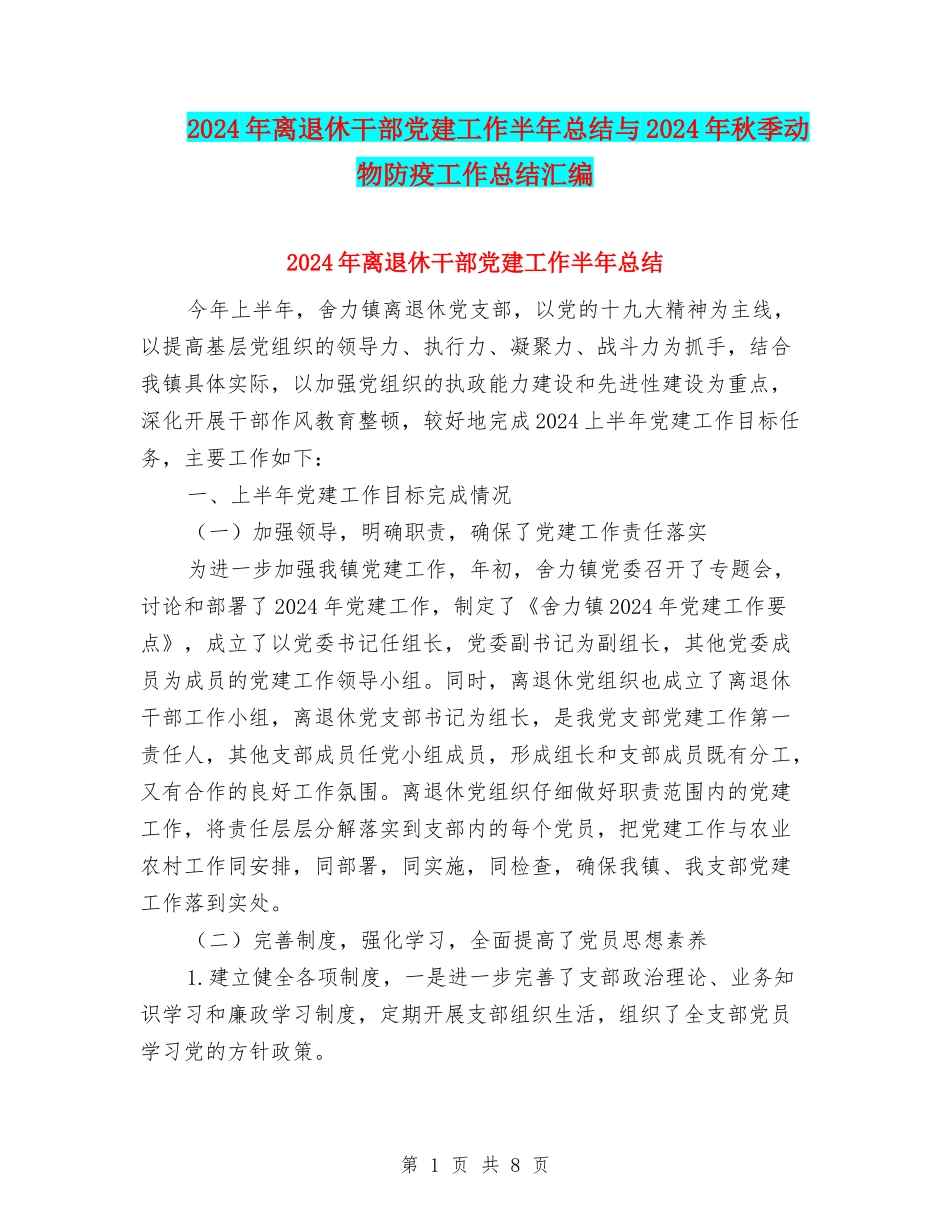 2024年离退休干部党建工作半年总结与2024年秋季动物防疫工作总结汇编

2024年离退休干部党建工作半年总结

今年上半年，舍力镇离退休党支部，以党的十九大精神为主线，以提高基层党组织的领导力、执行力、凝聚力、战斗力为抓手，结合我镇具体实际，以加强党组织的执政能力建设和先进性建设为重点，深化开展干部作风教育整顿，较好地完成2024上半年党建工作目标任务，主要工作如下：

一、上半年党建工作目标完成情况

（一）加强领导，明确职责，确保了党建工作责任落实

为进一步加强我镇党建工作，年初，舍力镇党委召开了专题会，讨论和部署了2024年党建工作，制定了《舍力镇2024年党建工作要点》，成立了以党委书记任组长，党委副书记为副组长，其他党委成员为成员的党建工作领导小组。同时，离退休党组织也成立了离退休干部工作小组，离退休党支部书记为组长，是我党支部党建工作第一责任人，其他支部成员任党小组成员，形成组长和支部成员既有分工，又有合作的良好工作氛围。离退休党组织仔细做好职责范围内的党建工作，将责任层层分解落实到支部内的每个党员，把党建工作与农业农村工作同安排，同部署，同实施，同检查，确保我镇、我支部党建工作落到实处。

（二）完善制度，强化学习，全面提高了党员思想素养

1.建立健全各项制度，一是进一步完善了支部政治理论、业务知识学习和廉政学习制度，定期开展支部组织生活，组织了全支部党员学习党的方针政策。

第 1 页 共 8 页